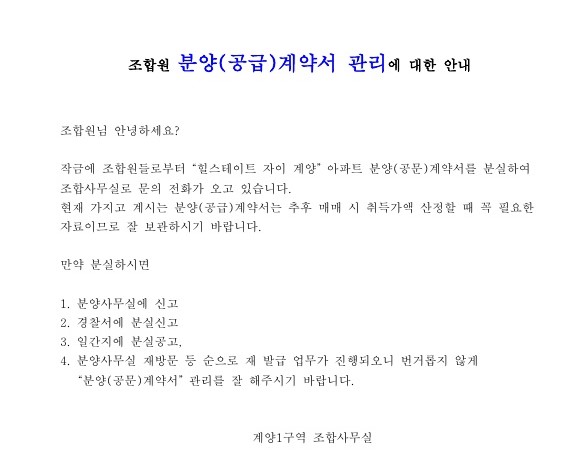 조합원 분양(공급)계약서 관리에 대한 안내

조합원님 안녕하세요?

작금에 조합원들로부터 "힐스테이트 자이 계양" 아파트 분양(공문)계약서를 분실하여 조합사무실로 문의 전화가 오고 있습니다.
현재 가지고 계시는 분양(공급)계약서는 추후 매매 시 취득가액 산정할 때 꼭 필요한 자료이므로 잘 보관하시기 바랍니다.

만약 분실하시면

1. 분양사무실에 신고
2. 경찰서에 분실신고
3. 일간지에 분실공고,
4. 분양사무실 재방문 등 순으로 재 발급 업무가 진행되오니 번거롭지 않게 "분양(공문)계약서" 관리를 잘 해주시기 바랍니다.

계양1구역 조합사무실